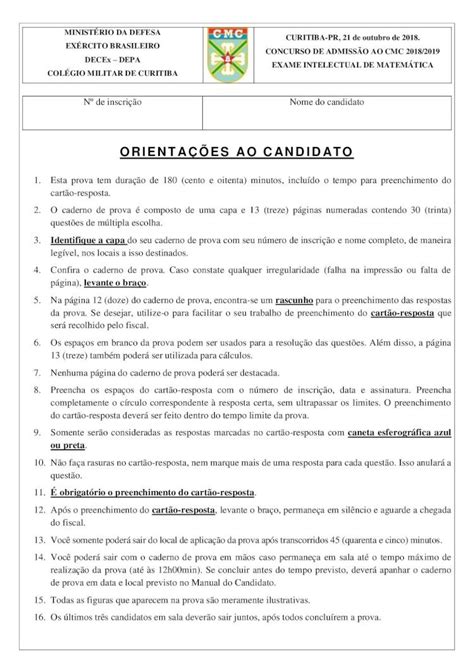 MINISTÉRIO DA DEFESA
EXÉRCITO BRASILEIRO
DECEx – DEPA
COLÉGIO MILITAR DE CURITIBA

CMC

CURITIBA-PR, 21 de outubro de 2018.
CONCURSO DE ADMISSÃO AO CMC 2018/2019
EXAME INTELECTUAL DE MATEMÁTICA

| Nº de inscrição | Nome do candidato |
|---|---|
| | |

ORIENTAÇÕES AO CANDIDATO

1. Esta prova tem duração de 180 (cento e oitenta) minutos, incluído o tempo para preenchimento do cartão-resposta.

2. O caderno de prova é composto de uma capa e 13 (treze) páginas numeradas contendo 30 (trinta) questões de múltipla escolha.

3. Identifique a capa do seu caderno de prova com seu número de inscrição e nome completo, de maneira legível, nos locais a isso destinados.

4. Confira o caderno de prova. Caso constate qualquer irregularidade (falha na impressão ou falta de página), levante o braço.

5. Na página 12 (doze) do caderno de prova, encontra-se um rascunho para o preenchimento das respostas da prova. Se desejar, utilize-o para facilitar o seu trabalho de preenchimento do cartão-resposta que será recolhido pelo fiscal.

6. Os espaços em branco da prova podem ser usados para a resolução das questões. Além disso, a página 13 (treze) também poderá ser utilizada para cálculos.

7. Nenhuma página do caderno de prova poderá ser destacada.

8. Preencha os espaços do cartão-resposta com o número de inscrição, data e assinatura. Preencha completamente o círculo correspondente à resposta certa, sem ultrapassar os limites. O preenchimento do cartão-resposta deverá ser feito dentro do tempo limite da prova.

9. Somente serão consideradas as respostas marcadas no cartão-resposta com caneta esferográfica azul ou preta.

10. Não faça rasuras no cartão-resposta, nem marque mais de uma resposta para cada questão. Isso anulará a questão.

11. É obrigatório o preenchimento do cartão-resposta.

12. Após o preenchimento do cartão-resposta, levante o braço, permaneça em silêncio e aguarde a chegada do fiscal.

13. Você somente poderá sair do local de aplicação da prova após transcorridos 45 (quarenta e cinco) minutos.

14. Você poderá sair com o caderno de prova em mãos caso permaneça em sala até o tempo máximo de realização da prova (até às 12h00min). Se concluir antes do tempo previsto, deverá apanhar o caderno de prova em data e local previsto no Manual do Candidato.

15. Todas as figuras que aparecem na prova são meramente ilustrativas.

16. Os últimos três candidatos em sala deverão sair juntos, após todos concluírem a prova.